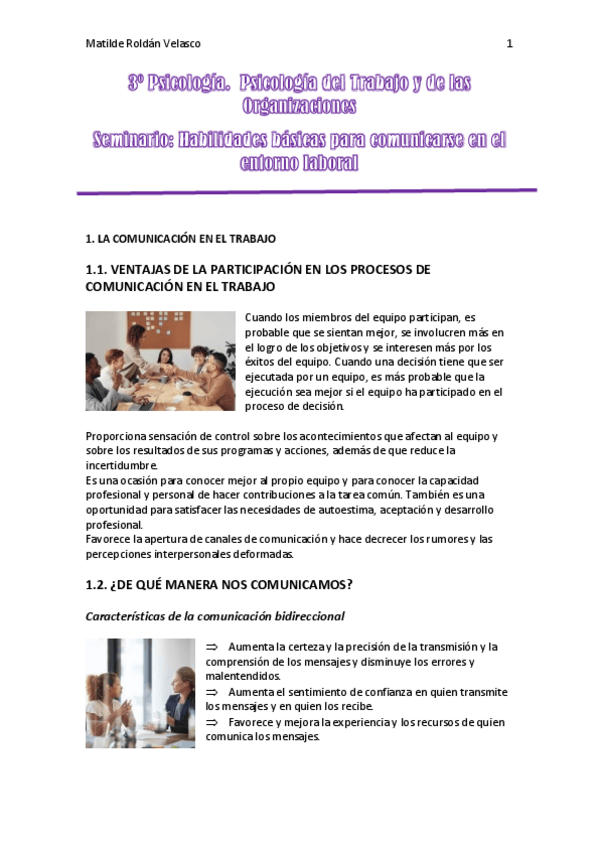 Matilde Roldán Velasco

1

3º Psicología. Psicología del Trabajo y de las Organizaciones

Seminario: Habilidades básicas para comunicarse en el entorno laboral

1. LA COMUNICACIÓN EN EL TRABAJO

1.1. VENTAJAS DE LA PARTICIPACIÓN EN LOS PROCESOS DE COMUNICACIÓN EN EL TRABAJO

Cuando los miembros del equipo participan, es probable que se sientan mejor, se involucren más en el logro de los objetivos y se interesen más por los éxitos del equipo. Cuando una decisión tiene que ser ejecutada por un equipo, es más probable que la ejecución sea mejor si el equipo ha participado en el proceso de decisión.

Proporciona sensación de control sobre los acontecimientos que afectan al equipo y sobre los resultados de sus programas y acciones, además de que reduce la incertidumbre.
Es una ocasión para conocer mejor al propio equipo y para conocer la capacidad profesional y personal de hacer contribuciones a la tarea común. También es una oportunidad para satisfacer las necesidades de autoestima, aceptación y desarrollo profesional.
Favorece la apertura de canales de comunicación y hace decrecer los rumores y las percepciones interpersonales deformadas.

1.2. ¿DE QUÉ MANERA NOS COMUNICAMOS?

Características de la comunicación bidireccional

⇒ Aumenta la certeza y la precisión de la transmisión y la comprensión de los mensajes y disminuye los errores y malentendidos.
⇒ Aumenta el sentimiento de confianza en quien transmite los mensajes y en quien los recibe.
⇒ Favorece y mejora la experiencia y los recursos de quien comunica los mensajes.